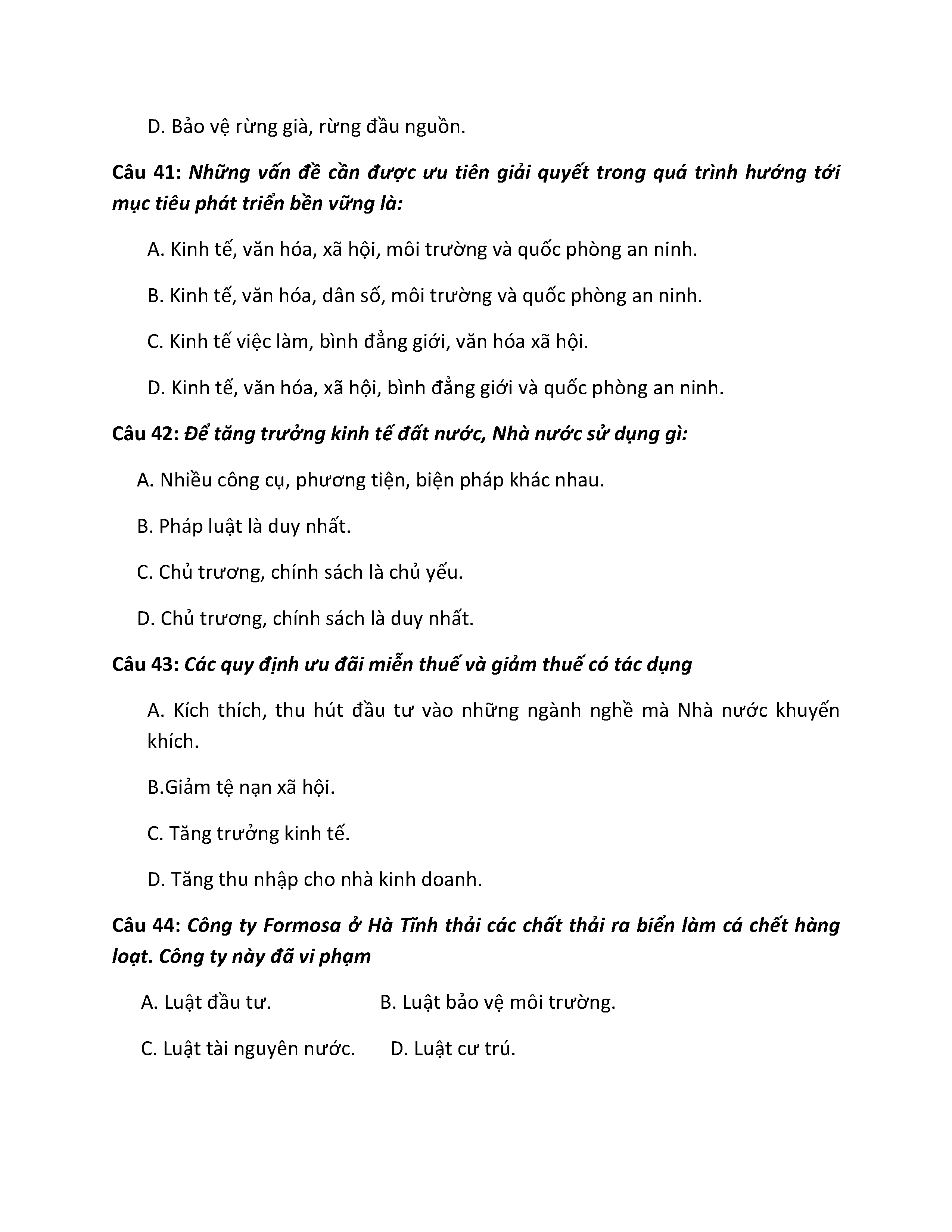 D. Bảo vệ rừng già, rừng đầu nguồn.

Câu 41: Những vấn đề cần được ưu tiên giải quyết trong quá trình hướng tới mục tiêu phát triển bền vững là:

A. Kinh tế, văn hóa, xã hội, môi trường và quốc phòng an ninh.

B. Kinh tế, văn hóa, dân số, môi trường và quốc phòng an ninh.

C. Kinh tế việc làm, bình đẳng giới, văn hóa xã hội.

D. Kinh tế, văn hóa, xã hội, bình đẳng giới và quốc phòng an ninh.

Câu 42: Để tăng trưởng kinh tế đất nước, Nhà nước sử dụng gì:

A. Nhiều công cụ, phương tiện, biện pháp khác nhau.

B. Pháp luật là duy nhất.

C. Chủ trương, chính sách là chủ yếu.

D. Chủ trương, chính sách là duy nhất.

Câu 43: Các quy định ưu đãi miễn thuế và giảm thuế có tác dụng

A. Kích thích, thu hút đầu tư vào những ngành nghề mà Nhà nước khuyến khích.

B.Giảm tệ nạn xã hội.

C. Tăng trưởng kinh tế.

D. Tăng thu nhập cho nhà kinh doanh.

Câu 44: Công ty Formosa ở Hà Tĩnh thải các chất thải ra biển làm cá chết hàng loạt. Công ty này đã vi phạm

A. Luật đầu tư.

B. Luật bảo vệ môi trường.

C. Luật tài nguyên nước.

D. Luật cư trú.